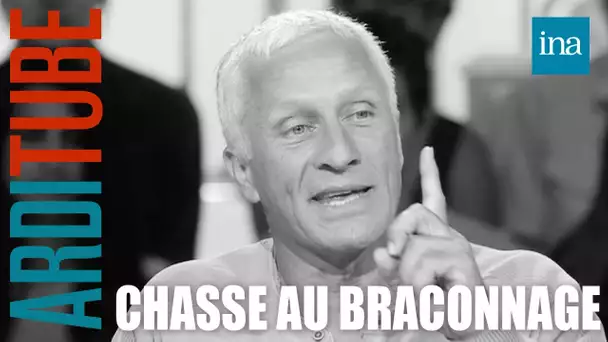 ARDITUBE
ina
CHASSE AU BRACONNAGE